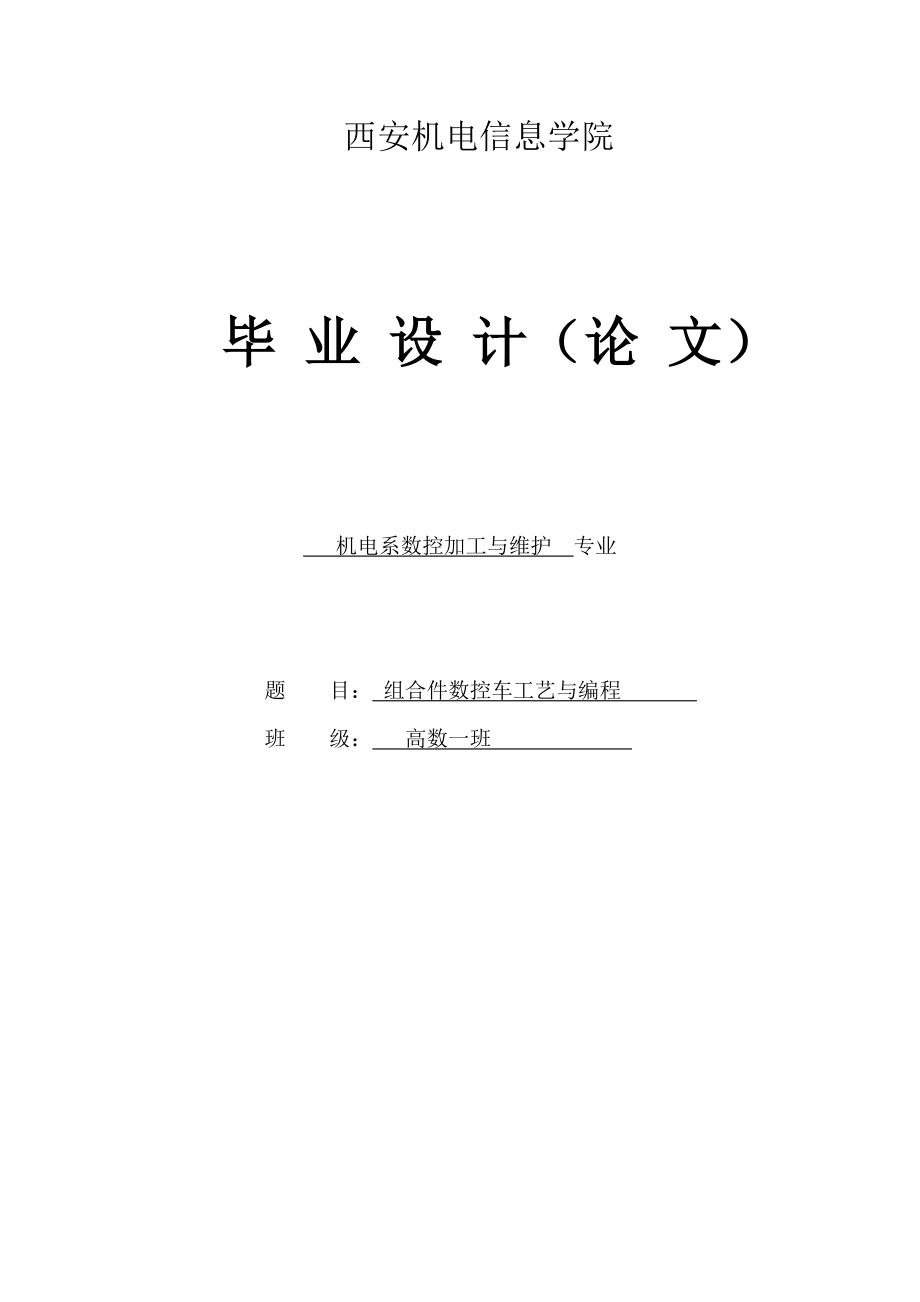 西安机电信息学院

毕 业 设 计（论 文）

机电系数控加工与维护 专业

题 目：组合件数控车工艺与编程

班 级：高数一班